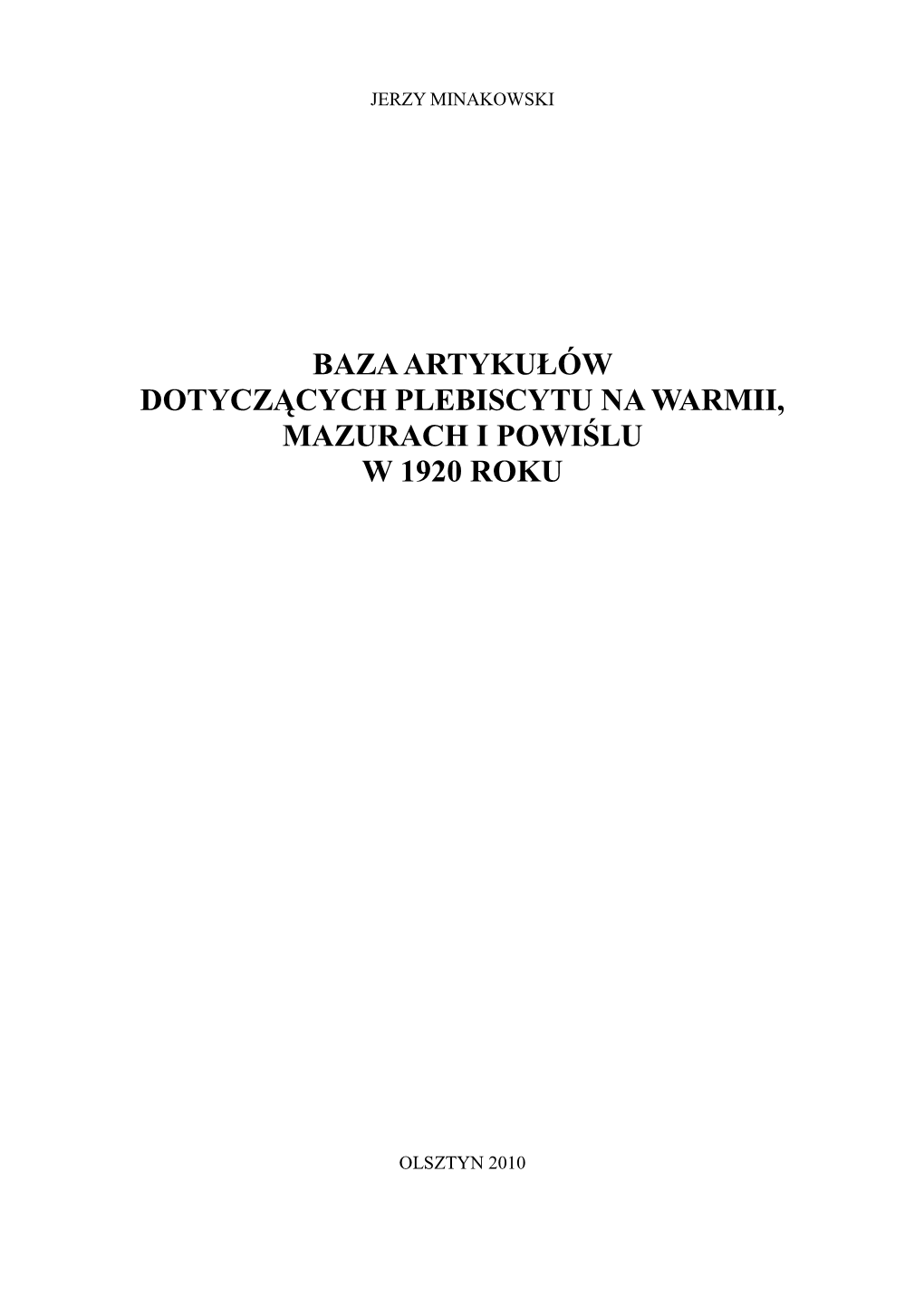 JERZY MINAKOWSKI

BAZA ARTYKUŁÓW DOTYCZĄCYCH PLEBISCYTU NA WARMII, MAZURACH I POWIŚLU W 1920 ROKU

OLSZTYN 2010